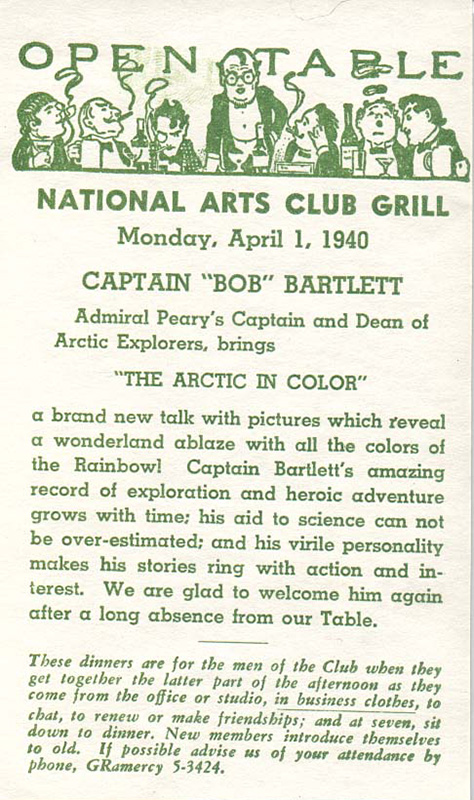 OPEN TABLE

NATIONAL ARTS CLUB GRILL

Monday, April 1, 1940

CAPTAIN "BOB" BARTLETT

Admiral Peary's Captain and Dean of Arctic Explorers, brings

"THE ARCTIC IN COLOR"

a brand new talk with pictures which reveal a wonderland ablaze with all the colors of the Rainbow! Captain Bartlett's amazing record of exploration and heroic adventure grows with time; his aid to science can not be over-estimated; and his virile personality makes his stories ring with action and interest. We are glad to welcome him again after a long absence from our Table.

These dinners are for the men of the Club when they get together the latter part of the afternoon as they come from the office or studio, in business clothes, to chat, to renew or make friendships; and at seven, sit down to dinner. New members introduce themselves to old. If possible advise us of your attendance by phone, GRamercy 5-3424.